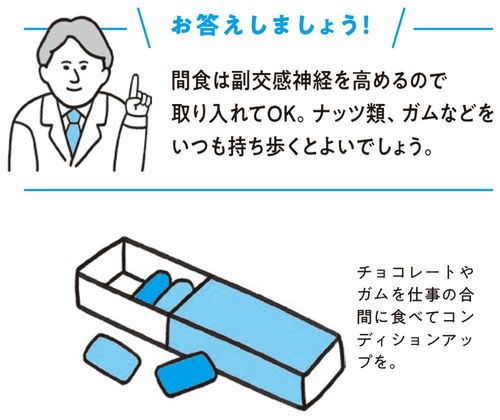 お答えしましょう!

間食は副交感神経を高めるので取り入れてOK。ナッツ類、ガムなどをいつも持ち歩くとよいでしょう。

チョコレートやガムを仕事の合間に食べてコンディションアップを。